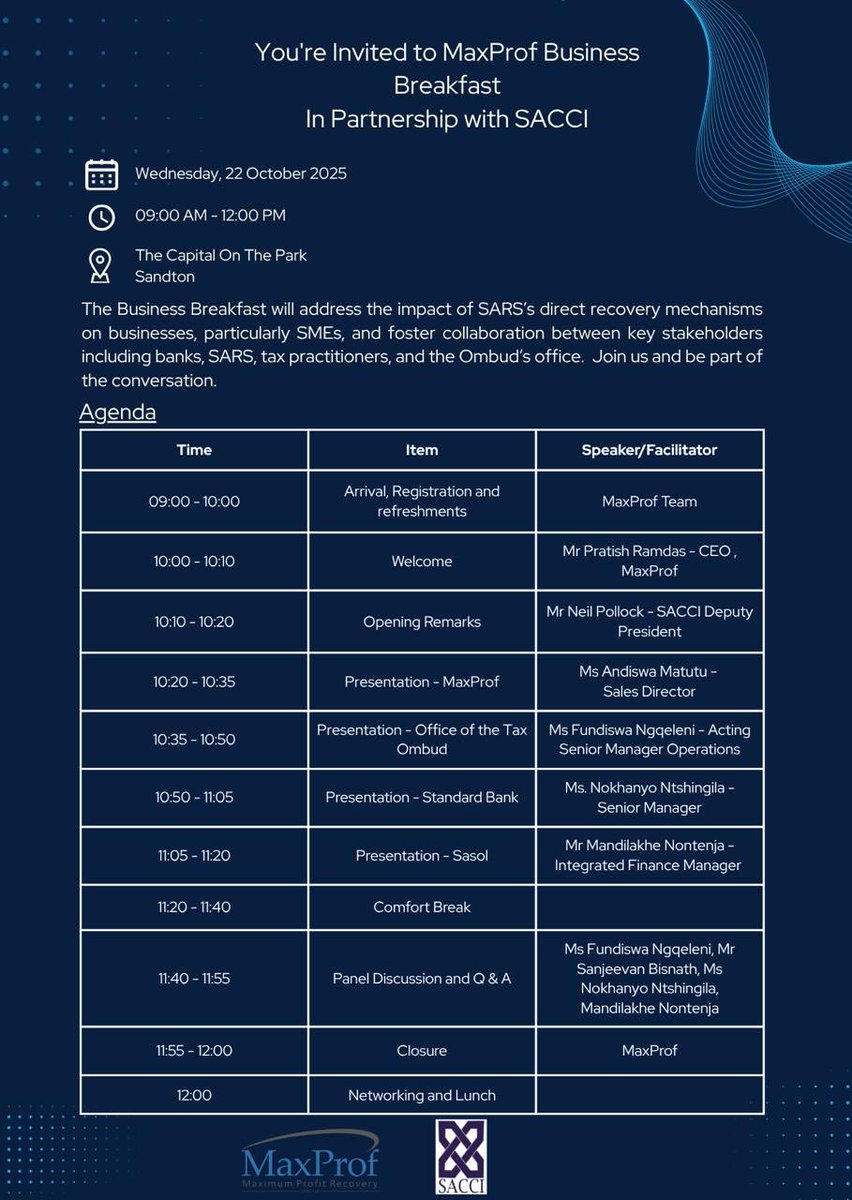 You're Invited to MaxProf Business Breakfast
In Partnership with SACCI

Wednesday, 22 October 2025

09:00 AM - 12:00 PM

The Capital On The Park
Sandton

The Business Breakfast will address the impact of SARS's direct recovery mechanisms on businesses, particularly SMEs, and foster collaboration between key stakeholders including banks, SARS, tax practitioners, and the Ombud's office. Join us and be part of the conversation.

Agenda

| Time | Item | Speaker/Facilitator |
|---|---|---|
| 09:00 - 10:00 | Arrival, Registration and refreshments | MaxProf Team |
| 10:00 - 10:10 | Welcome | Mr Pratish Ramdas - CEO , MaxProf |
| 10:10 - 10:20 | Opening Remarks | Mr Neil Pollock - SACCI Deputy President |
| 10:20 - 10:35 | Presentation - MaxProf | Ms Andiswa Matutu - Sales Director |
| 10:35 - 10:50 | Presentation - Office of the Tax Ombud | Ms Fundiswa Ngqeleni - Acting Senior Manager Operations |
| 10:50 - 11:05 | Presentation - Standard Bank | Ms. Nokhanyo Ntshingila - Senior Manager |
| 11:05 - 11:20 | Presentation - Sasol | Mr Mandilakhe Nontenja - Integrated Finance Manager |
| 11:20 - 11:40 | Comfort Break | |
| 11:40 - 11:55 | Panel Discussion and Q & A | Ms Fundiswa Ngqeleni, Mr Sanjeevan Bisnath, Ms Nokhanyo Ntshingila, Mandilakhe Nontenja |
| 11:55 - 12:00 | Closure | MaxProf |
| 12:00 | Networking and Lunch | |

MaxProf
Maximum Profit Recovery

SACCI